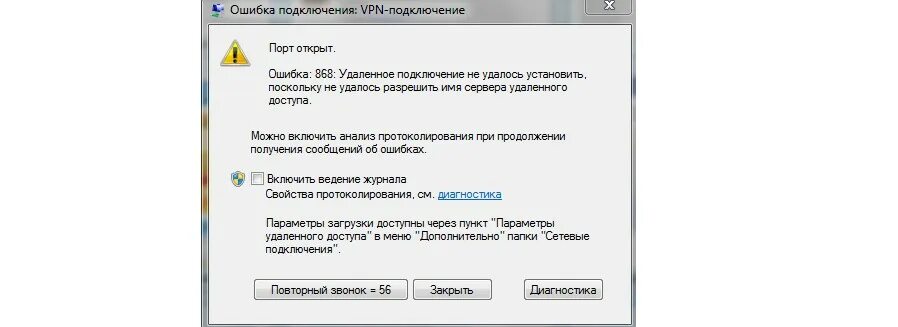 Ошибка подключения: VPN-подключение

Порт открыт.

Ошибка: 868: Удаленное подключение не удалось установить, поскольку не удалось разрешить имя сервера удаленного доступа.

Можно включить анализ протоколирования при продолжении получения сообщений об ошибках.

Включить ведение журнала
Свойства протоколирования, см. диагностика

Параметры загрузки доступны через пункт "Параметры удаленного доступа" в меню "Дополнительно" папки "Сетевые подключения".

Повторный звонок = 56
Закрыть
Диагностика